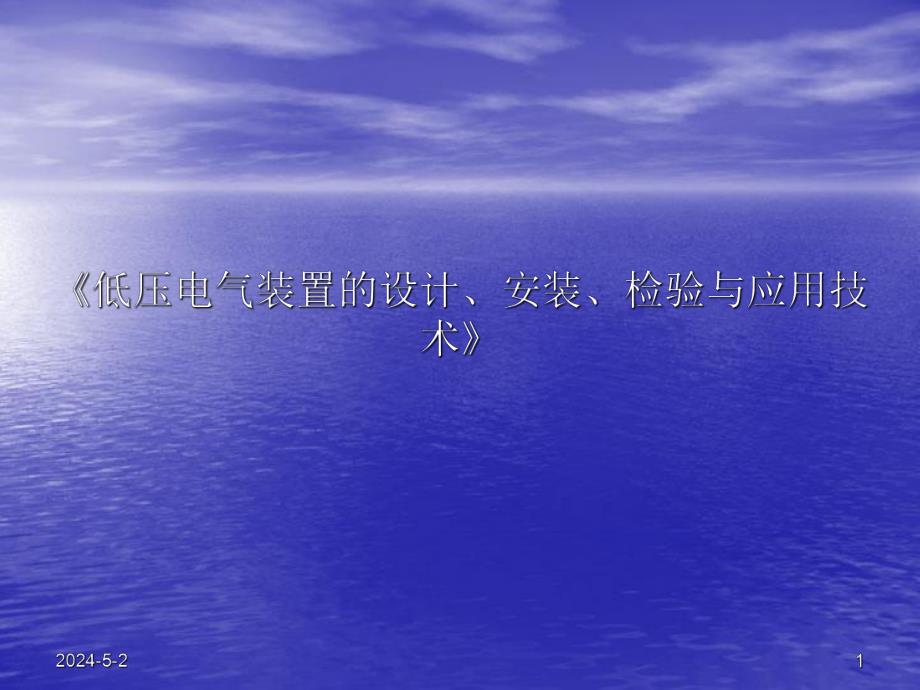 《低压电气装置的设计、安装、检验与应用技术》

2024-5-2

1